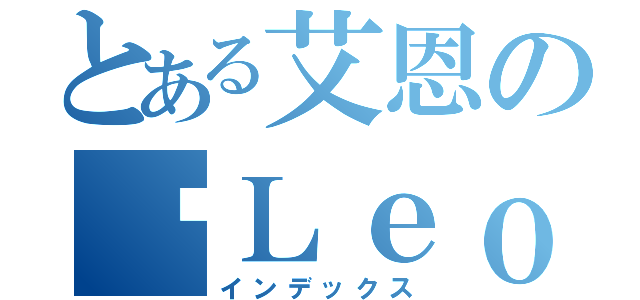 とある艾恩の
Ｌｅｏ
インデックス